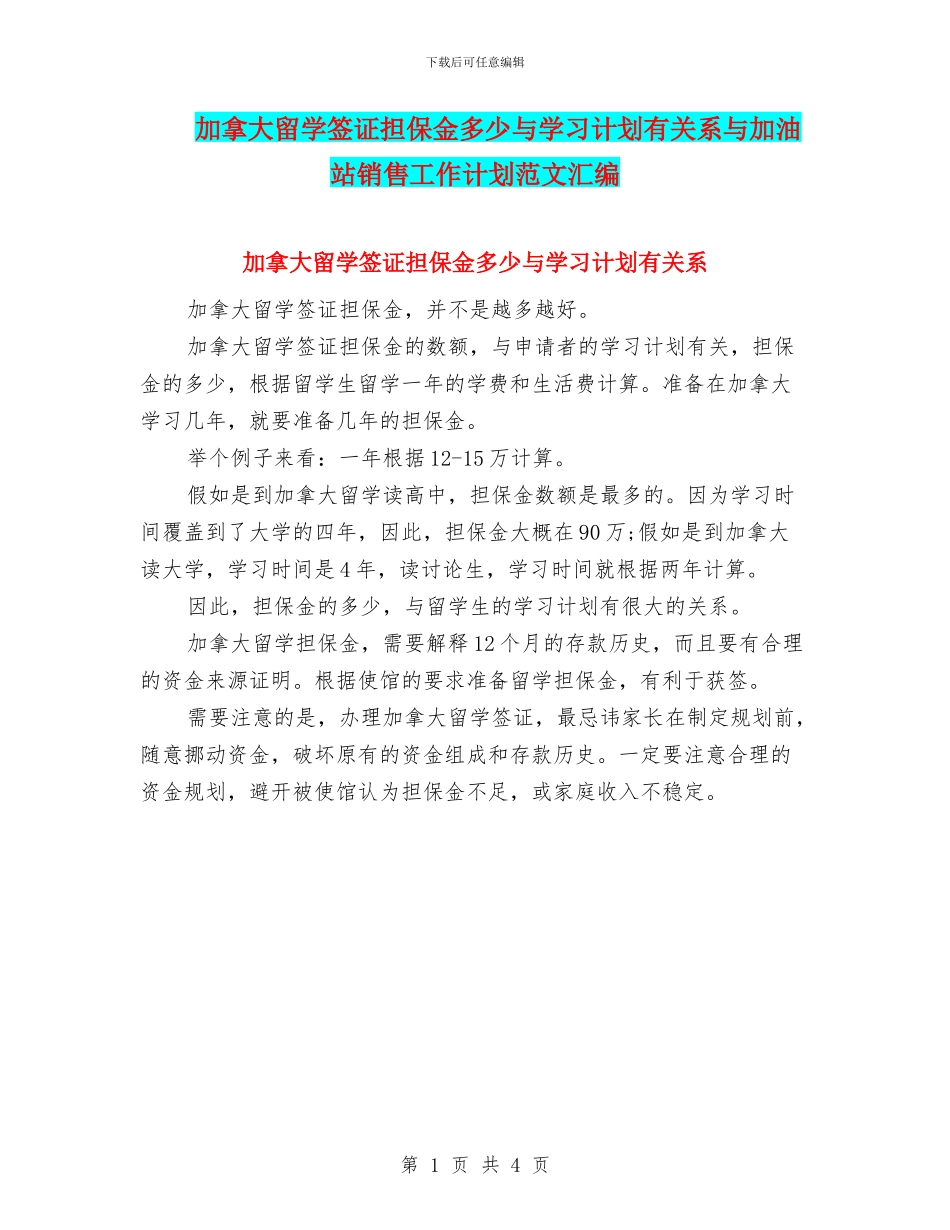 下载后可任意编辑

加拿大留学签证担保金多少与学习计划有关系与加油站销售工作计划范文汇编

加拿大留学签证担保金多少与学习计划有关系

加拿大留学签证担保金，并不是越多越好。

加拿大留学签证担保金的数额，与申请者的学习计划有关，担保金的多少，根据留学生留学一年的学费和生活费计算。准备在加拿大学习几年，就要准备几年的担保金。

举个例子来看：一年根据12-15万计算。

假如是到加拿大留学读高中，担保金数额是最多的。因为学习时间覆盖到了大学的四年，因此，担保金大概在90万;假如是到加拿大读大学，学习时间是4年，读讨论生，学习时间就根据两年计算。

因此，担保金的多少，与留学生的学习计划有很大的关系。

加拿大留学担保金，需要解释12个月的存款历史，而且要有合理的资金来源证明。根据使馆的要求准备留学担保金，有利于获签。

需要注意的是，办理加拿大留学签证，最忌讳家长在制定规划前，随意挪动资金，破坏原有的资金组成和存款历史。一定要注意合理的资金规划，避开被使馆认为担保金不足，或家庭收入不稳定。

第 1 页 共 4 页